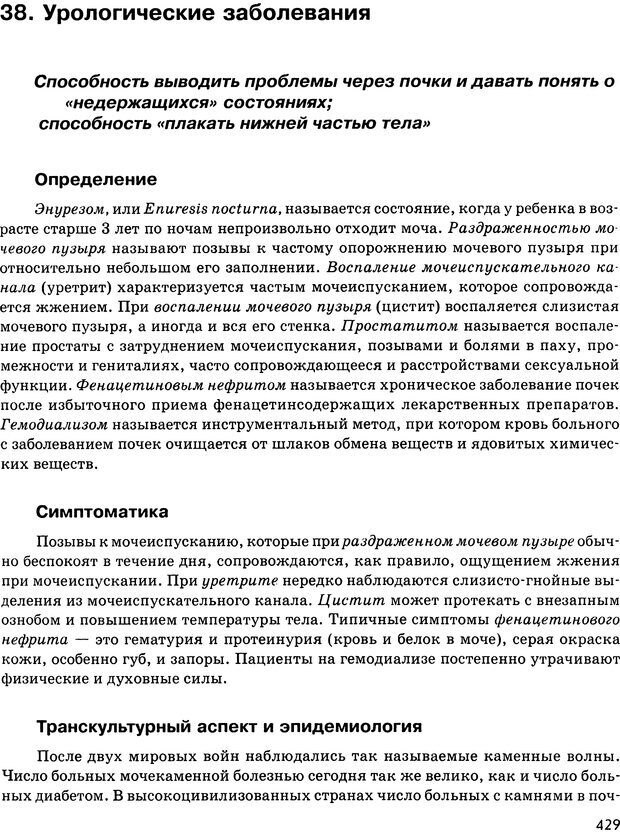 38. Урологические заболевания

Способность выводить проблемы через почки и давать понять о «недержащихся» состояниях;
способность «плакать нижней частью тела»

Определение

Энурезом, или Enuresis nocturna, называется состояние, когда у ребенка в возрасте старше 3 лет по ночам непроизвольно отходит моча. Раздраженностью мочевого пузыря называют позывы к частому опорожнению мочевого пузыря при относительно небольшом его заполнении. Воспаление мочеиспускательного канала (уретрит) характеризуется частым мочеиспусканием, которое сопровождается жжением. При воспалении мочевого пузыря (цистит) воспаляется слизистая мочевого пузыря, а иногда и вся его стенка. Простатитом называется воспаление простаты с затруднением мочеиспускания, позывами и болями в паху, промежности и гениталиях, часто сопровождающееся и расстройствами сексуальной функции. Фенацетиновым нефритом называется хроническое заболевание почек после избыточного приема фенацетинсодержащих лекарственных препаратов. Гемодиализом называется инструментальный метод, при котором кровь больного с заболеванием почек очищается от шлаков обмена веществ и ядовитых химических веществ.

Симптоматика

Позывы к мочеиспусканию, которые при раздраженном мочевом пузыре обычно беспокоят в течение дня, сопровождаются, как правило, ощущением жжения при мочеиспускании. При уретрите нередко наблюдаются слизисто-гнойные выделения из мочеиспускательного канала. Цистит может протекать с внезапным ознобом и повышением температуры тела. Типичные симптомы фенацетинового нефрита — это гематурия и протеинурия (кровь и белок в моче), серая окраска кожи, особенно губ, и запоры. Пациенты на гемодиализе постепенно утрачивают физические и духовные силы.

Транскультурный аспект и эпидемиология

После двух мировых войн наблюдались так называемые каменные волны. Число больных мочекаменной болезнью сегодня так же велико, как и число больных диабетом. В высокоцивилизованных странах число больных с камнями в поч-

429